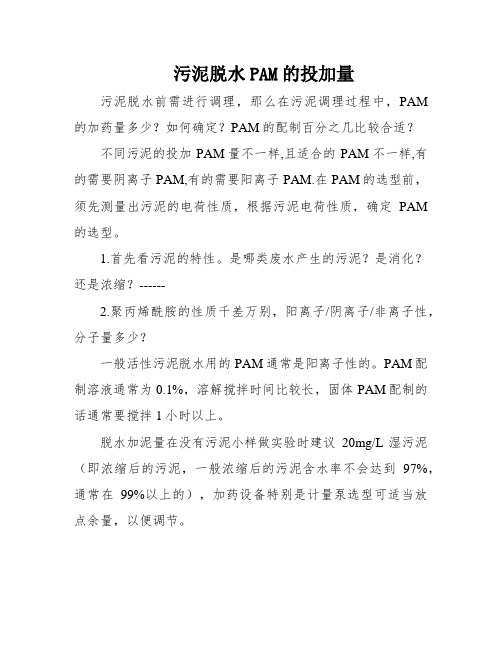 污泥脱水PAM的投加量

污泥脱水前需进行调理，那么在污泥调理过程中，PAM的加药量多少？如何确定？PAM的配制百分之几比较合适？

不同污泥的投加PAM量不一样,且适合的PAM不一样,有的需要阴离子PAM,有的需要阳离子PAM.在PAM的选型前，须先测量出污泥的电荷性质，根据污泥电荷性质，确定PAM的选型。

1.首先看污泥的特性。是哪类废水产生的污泥？是消化？还是浓缩？------

2.聚丙烯酰胺的性质千差万别，阳离子/阴离子/非离子性，分子量多少？

一般活性污泥脱水用的PAM通常是阳离子性的。PAM配制溶液通常为0.1%，溶解搅拌时间比较长，固体PAM配制的话通常要搅拌1小时以上。

脱水加泥量在没有污泥小样做实验时建议20mg/L湿污泥（即浓缩后的污泥，一般浓缩后的污泥含水率不会达到97%，通常在99%以上的），加药设备特别是计量泵选型可适当放点余量，以便调节。